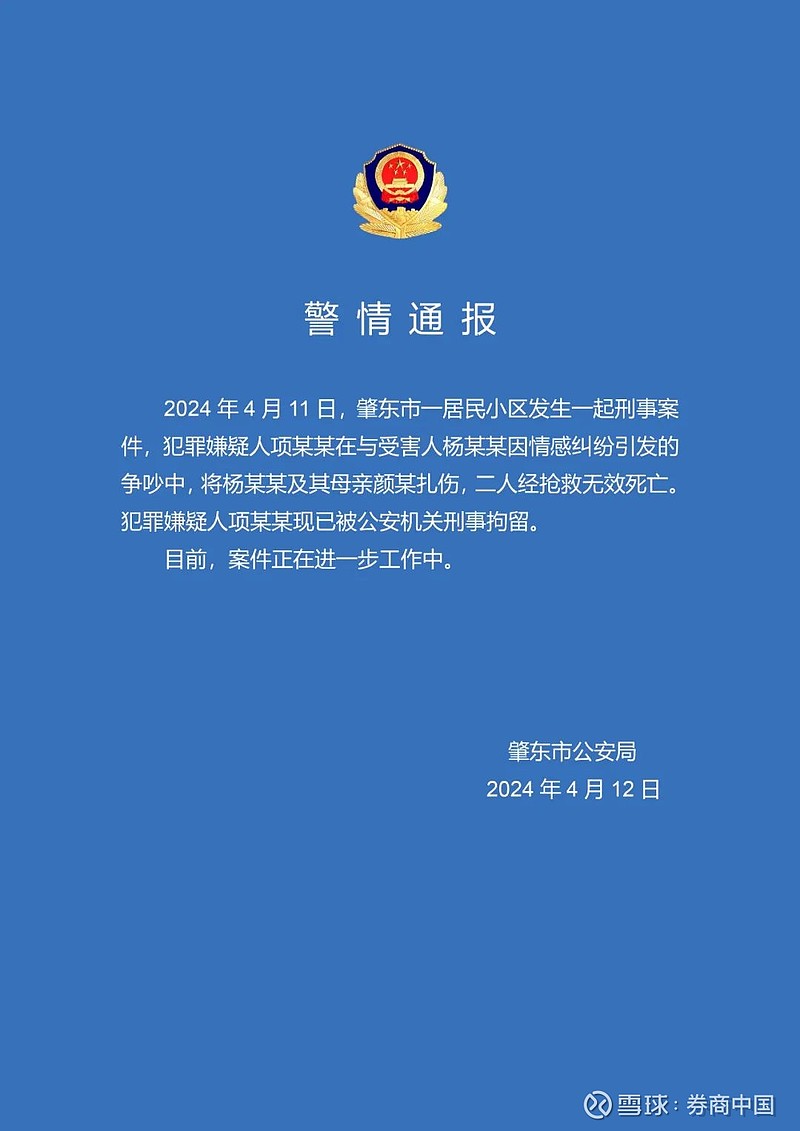 警情通报

2024 年 4 月 11 日，肇东市一居民小区发生一起刑事案件，犯罪嫌疑人项某某在与受害人杨某某因情感纠纷引发的争吵中，将杨某某及其母亲颜某扎伤，二人经抢救无效死亡。犯罪嫌疑人项某某现已被公安机关刑事拘留。

目前，案件正在进一步工作中。

肇东市公安局
2024 年 4 月 12 日

雪球：券商中国